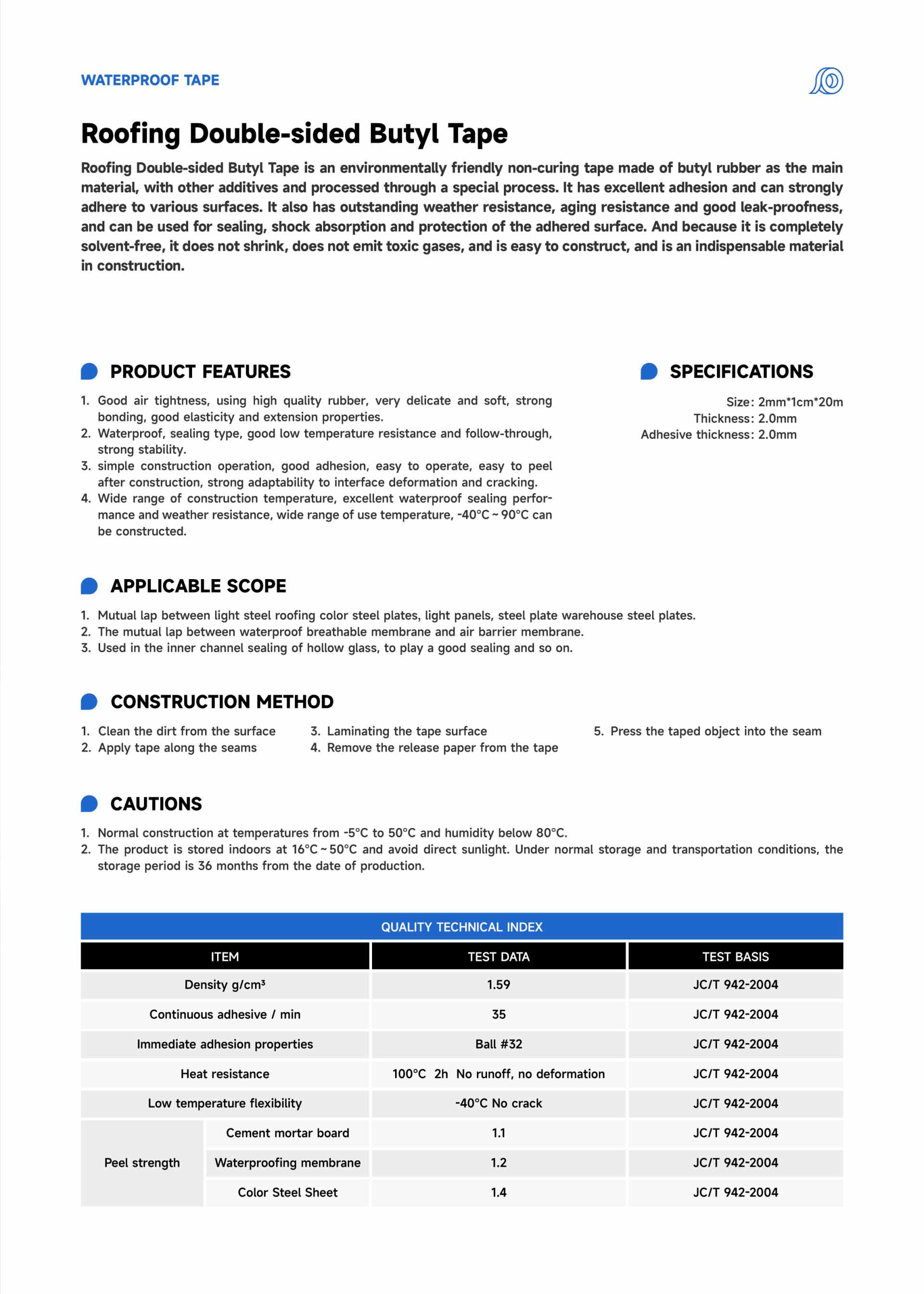 WATERPROOF TAPE

Roofing Double-sided Butyl Tape

Roofing Double-sided Butyl Tape is an environmentally friendly non-curing tape made of butyl rubber as the main material, with other additives and processed through a special process. It has excellent adhesion and can strongly adhere to various surfaces. It also has outstanding weather resistance, aging resistance and good leak-proofness, and can be used for sealing, shock absorption and protection of the adhered surface. And because it is completely solvent-free, it does not shrink, does not emit toxic gases, and is easy to construct, and is an indispensable material in construction.

PRODUCT FEATURES

1. Good air tightness, using high quality rubber, very delicate and soft, strong bonding, good elasticity and extension properties.
2. Waterproof, sealing type, good low temperature resistance and follow-through, strong stability.
3. simple construction operation, good adhesion, easy to operate, easy to peel after construction, strong adaptability to interface deformation and cracking.
4. Wide range of construction temperature, excellent waterproof sealing performance and weather resistance, wide range of use temperature, -40°C ~ 90°C can be constructed.

SPECIFICATIONS

Size: 2mm*1cm*20m
Thickness: 2.0mm
Adhesive thickness: 2.0mm

APPLICABLE SCOPE

1. Mutual lap between light steel roofing color steel plates, light panels, steel plate warehouse steel plates.
2. The mutual lap between waterproof breathable membrane and air barrier membrane.
3. Used in the inner channel sealing of hollow glass, to play a good sealing and so on.

CONSTRUCTION METHOD

1. Clean the dirt from the surface
2. Apply tape along the seams
3. Laminating the tape surface
4. Remove the release paper from the tape
5. Press the taped object into the seam

CAUTIONS

1. Normal construction at temperatures from -5°C to 50°C and humidity below 80°C.
2. The product is stored indoors at 16°C ~ 50°C and avoid direct sunlight. Under normal storage and transportation conditions, the storage period is 36 months from the date of production.

QUALITY TECHNICAL INDEX

| ITEM | | TEST DATA | TEST BASIS |
|---|---|---|---|
| Density g/cm³ | | 1.59 | JC/T 942-2004 |
| Continuous adhesive / min | | 35 | JC/T 942-2004 |
| Immediate adhesion properties | | Ball #32 | JC/T 942-2004 |
| Heat resistance | | 100°C 2h No runoff, no deformation | JC/T 942-2004 |
| Low temperature flexibility | | -40°C No crack | JC/T 942-2004 |
| Peel strength | Cement mortar board | 1.1 | JC/T 942-2004 |
| | Waterproofing membrane | 1.2 | JC/T 942-2004 |
| | Color Steel Sheet | 1.4 | JC/T 942-2004 |